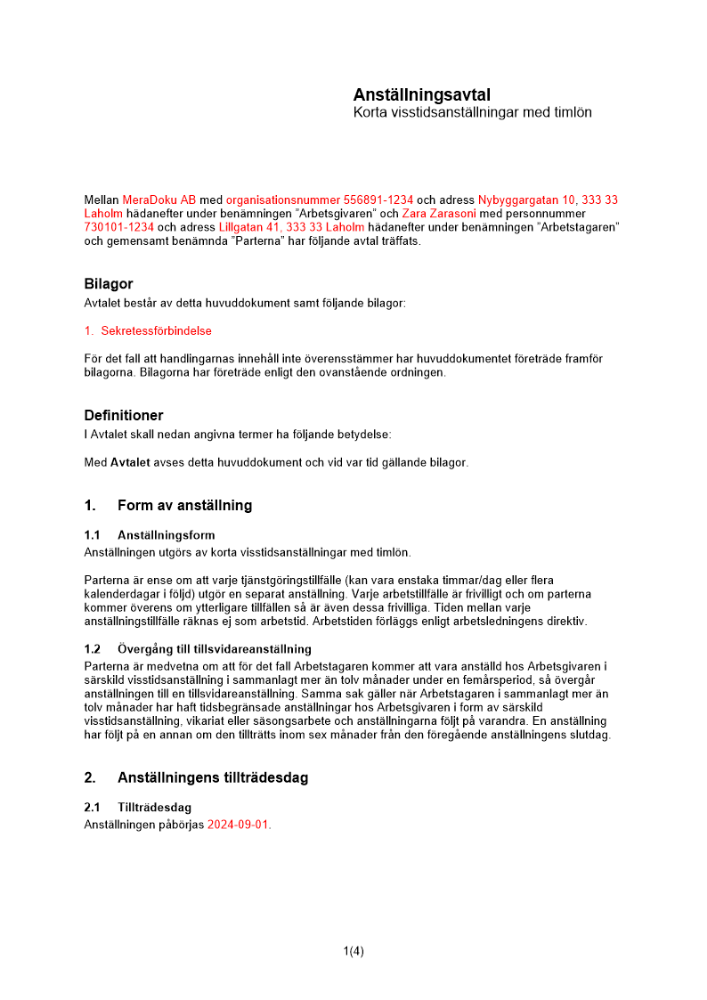 Anställningsavtal
Korta visstidsanställningar med timlön

Mellan MeraDoku AB med organisationsnummer 556891-1234 och adress Nybyggargatan 10, 333 33 Laholm hädanefter under benämningen "Arbetsgivaren" och Zara Zarasoni med personnummer 730101-1234 och adress Lillgatan 41, 333 33 Laholm hädanefter under benämningen "Arbetstagaren" och gemensamt benämnda "Parterna" har följande avtal träffats.

Bilagor
Avtalet består av detta huvuddokument samt följande bilagor:

1. Sekretessförbindelse

För det fall att handlingarnas innehåll inte överensstämmer har huvuddokumentet företräde framför bilagorna. Bilagorna har företräde enligt den ovanstående ordningen.

Definitioner
I Avtalet skall nedan angivna termer ha följande betydelse:

Med Avtalet avses detta huvuddokument och vid var tid gällande bilagor.

1. Form av anställning

1.1 Anställningsform
Anställningen utgörs av korta visstidsanställningar med timlön.

Parterna är ense om att varje tjänstgöringstillfälle (kan vara enstaka timmar/dag eller flera kalenderdagar i följd) utgör en separat anställning. Varje arbetstillfälle är frivilligt och om parterna kommer överens om ytterligare tillfällen så är även dessa frivilliga. Tiden mellan varje anställningstillfälle räknas ej som arbetstid. Arbetstiden förläggs enligt arbetsledningens direktiv.

1.2 Övergång till tillsvidareanställning
Parterna är medvetna om att för det fall Arbetstagaren kommer att vara anställd hos Arbetsgivaren i särskild visstidsanställning i sammanlagt mer än tolv månader under en femårsperiod, så övergår anställningen till en tillsvidareanställning. Samma sak gäller när Arbetstagaren i sammanlagt mer än tolv månader har haft tidsbegränsade anställningar hos Arbetsgivaren i form av särskild visstidsanställning, vikariat eller säsongsarbete och anställningarna följt på varandra. En anställning har följt på en annan om den tillträtts inom sex månader från den föregående anställningens slutdag.

2. Anställningens tillträdesdag

2.1 Tillträdesdag
Anställningen påbörjas 2024-09-01.

1(4)